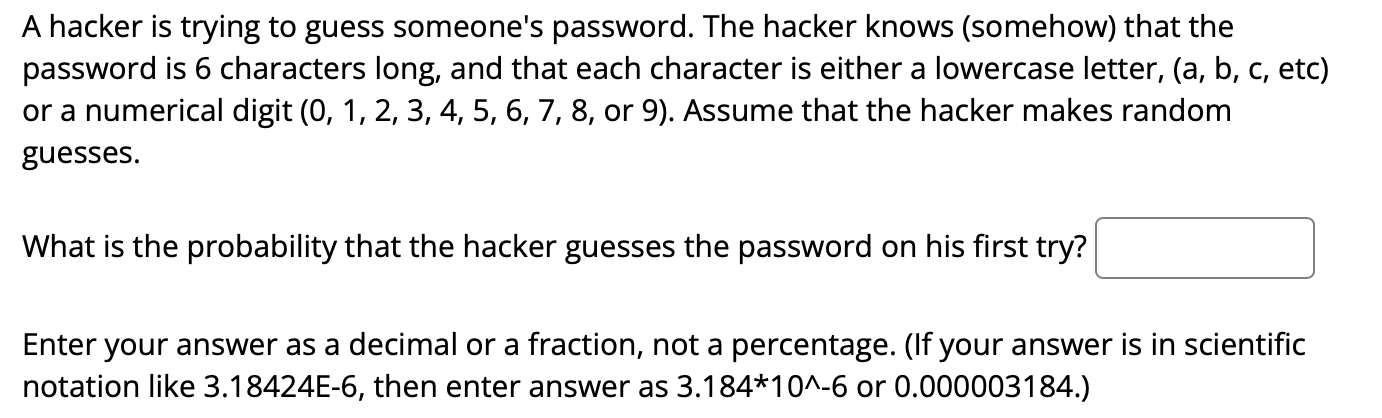 A hacker is trying to guess someone's password. The hacker knows (somehow) that the password is 6 characters long, and that each character is either a lowercase letter, (a, b, c, etc) or a numerical digit (0, 1, 2, 3, 4, 5, 6, 7, 8, or 9). Assume that the hacker makes random guesses.

What is the probability that the hacker guesses the password on his first try?

Enter your answer as a decimal or a fraction, not a percentage. (If your answer is in scientific notation like 3.18424E-6, then enter answer as 3.184*10^-6 or 0.000003184.)